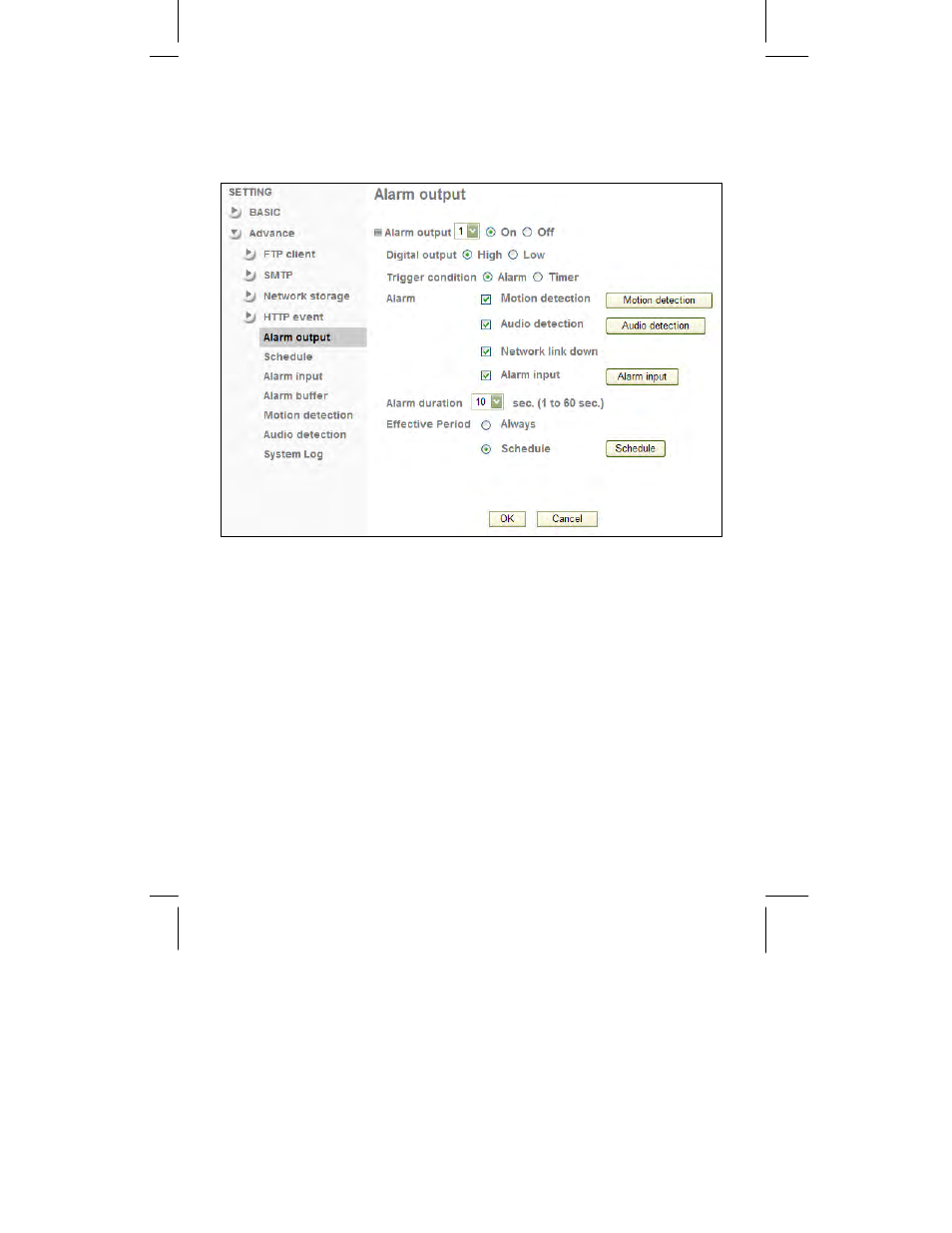 SETTING
BASIC
Advance
FTP client
SMTP
Network storage
HTTP event
Alarm output
Schedule
Alarm input
Alarm buffer
Motion detection
Audio detection
System Log

Alarm output

Alarm output 1 On Off
Digital output High Low
Trigger condition Alarm Timer
Alarm Motion detection Motion detection
Audio detection Audio detection
Network link down
Alarm input Alarm input
Alarm duration 10 sec. (1 to 60 sec.)
Effective Period Always
Schedule Schedule

OK Cancel